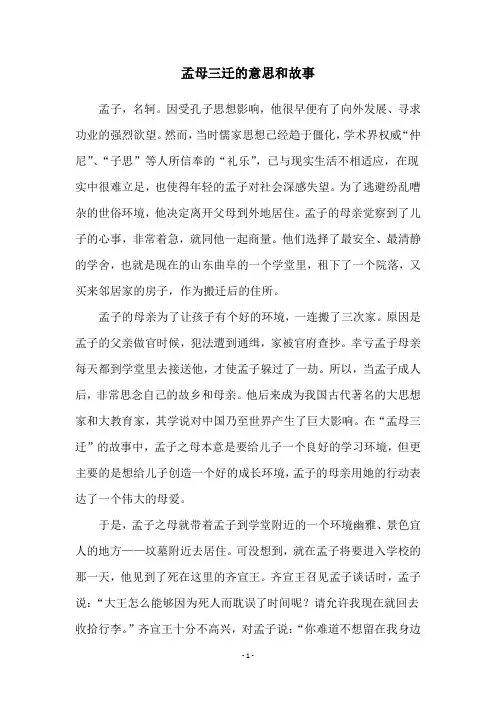 孟母三迁的意思和故事

孟子，名轲。因受孔子思想影响，他很早便有了向外发展、寻求功业的强烈欲望。然而，当时儒家思想已经趋于僵化，学术界权威“仲尼”、“子思”等人所信奉的“礼乐”，已与现实生活不相适应，在现实中很难立足，也使得年轻的孟子对社会深感失望。为了逃避纷乱嘈杂的世俗环境，他决定离开父母到外地居住。孟子的母亲觉察到了儿子的心事，非常着急，就同他一起商量。他们选择了最安全、最清静的学舍，也就是现在的山东曲阜的一个学堂里，租下了一个院落，又买来邻居家的房子，作为搬迁后的住所。

孟子的母亲为了让孩子有个好的环境，一连搬了三次家。原因是孟子的父亲做官时候，犯法遭到通缉，家被官府查抄。幸亏孟子母亲每天都到学堂里去接送他，才使孟子躲过了一劫。所以，当孟子成人后，非常思念自己的故乡和母亲。他后来成为我国古代著名的大思想家和大教育家，其学说对中国乃至世界产生了巨大影响。在“孟母三迁”的故事中，孟子之母本意是要给儿子一个良好的学习环境，但更主要的是想给儿子创造一个好的成长环境，孟子的母亲用她的行动表达了一个伟大的母爱。

于是，孟子之母就带着孟子到学堂附近的一个环境幽雅、景色宜人的地方——坟墓附近去居住。可没想到，就在孟子将要进入学校的那一天，他见到了死在这里的齐宣王。齐宣王召见孟子谈话时，孟子说：“大王怎么能够因为死人而耽误了时间呢？请允许我现在就回去收拾行李。”齐宣王十分不高兴，对孟子说：“你难道不想留在我身边

- 1 -